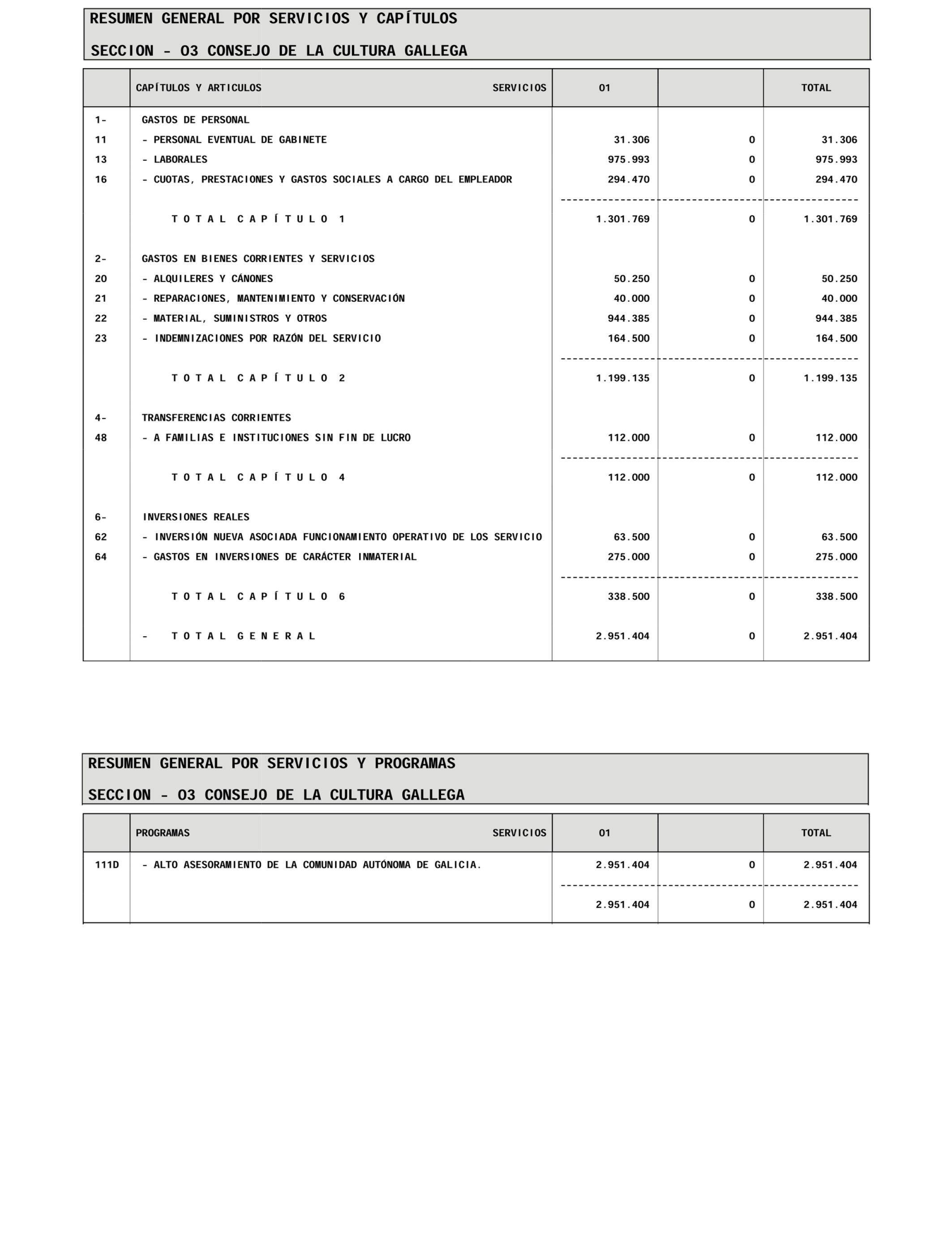 RESUMEN GENERAL POR SERVICIOS Y CAPÍTULOS

SECCION - 03 CONSEJO DE LA CULTURA GALLEGA

| | CAPÍTULOS Y ARTICULOS SERVICIOS | 01 | | TOTAL |
|---|---|---|---|---|
| 1- | GASTOS DE PERSONAL | | | |
| 11 | - PERSONAL EVENTUAL DE GABINETE | 31.306 | 0 | 31.306 |
| 13 | - LABORALES | 975.993 | 0 | 975.993 |
| 16 | - CUOTAS, PRESTACIONES Y GASTOS SOCIALES A CARGO DEL EMPLEADOR | 294.470 | 0 | 294.470 |
| | T O T A L C A P Í T U L O 1 | 1.301.769 | 0 | 1.301.769 |
| 2- | GASTOS EN BIENES CORRIENTES Y SERVICIOS | | | |
| 20 | - ALQUILERES Y CÁNONES | 50.250 | 0 | 50.250 |
| 21 | - REPARACIONES, MANTENIMIENTO Y CONSERVACIÓN | 40.000 | 0 | 40.000 |
| 22 | - MATERIAL, SUMINISTROS Y OTROS | 944.385 | 0 | 944.385 |
| 23 | - INDEMNIZACIONES POR RAZÓN DEL SERVICIO | 164.500 | 0 | 164.500 |
| | T O T A L C A P Í T U L O 2 | 1.199.135 | 0 | 1.199.135 |
| 4- | TRANSFERENCIAS CORRIENTES | | | |
| 48 | - A FAMILIAS E INSTITUCIONES SIN FIN DE LUCRO | 112.000 | 0 | 112.000 |
| | T O T A L C A P Í T U L O 4 | 112.000 | 0 | 112.000 |
| 6- | INVERSIONES REALES | | | |
| 62 | - INVERSIÓN NUEVA ASOCIADA FUNCIONAMIENTO OPERATIVO DE LOS SERVICIO | 63.500 | 0 | 63.500 |
| 64 | - GASTOS EN INVERSIONES DE CARÁCTER INMATERIAL | 275.000 | 0 | 275.000 |
| | T O T A L C A P Í T U L O 6 | 338.500 | 0 | 338.500 |
| | - T O T A L G E N E R A L | 2.951.404 | 0 | 2.951.404 |

RESUMEN GENERAL POR SERVICIOS Y PROGRAMAS

SECCION - 03 CONSEJO DE LA CULTURA GALLEGA

| | PROGRAMAS SERVICIOS | 01 | | TOTAL |
|---|---|---|---|---|
| 111D | - ALTO ASESORAMIENTO DE LA COMUNIDAD AUTÓNOMA DE GALICIA. | 2.951.404 | 0 | 2.951.404 |
| | | 2.951.404 | 0 | 2.951.404 |